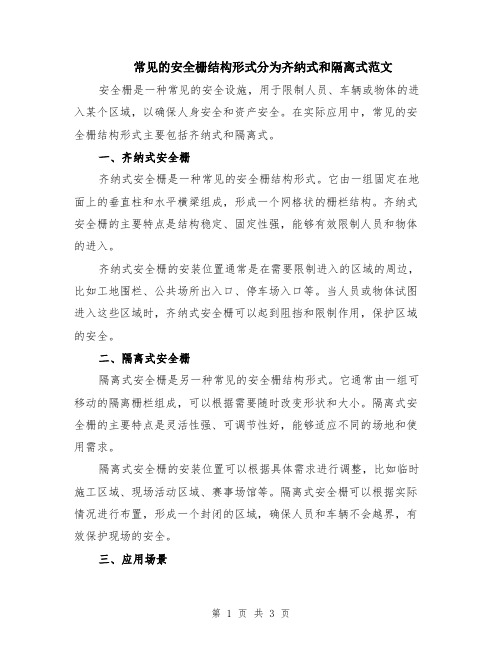 常见的安全栅结构形式分为齐纳式和隔离式范文

安全栅是一种常见的安全设施，用于限制人员、车辆或物体的进入某个区域，以确保人身安全和资产安全。在实际应用中，常见的安全栅结构形式主要包括齐纳式和隔离式。

一、齐纳式安全栅

齐纳式安全栅是一种常见的安全栅结构形式。它由一组固定在地面上的垂直柱和水平横梁组成，形成一个网格状的栅栏结构。齐纳式安全栅的主要特点是结构稳定、固定性强，能够有效限制人员和物体的进入。

齐纳式安全栅的安装位置通常是在需要限制进入的区域的周边，比如工地围栏、公共场所出入口、停车场入口等。当人员或物体试图进入这些区域时，齐纳式安全栅可以起到阻挡和限制作用，保护区域的安全。

二、隔离式安全栅

隔离式安全栅是另一种常见的安全栅结构形式。它通常由一组可移动的隔离栅栏组成，可以根据需要随时改变形状和大小。隔离式安全栅的主要特点是灵活性强、可调节性好，能够适应不同的场地和使用需求。

隔离式安全栅的安装位置可以根据具体需求进行调整，比如临时施工区域、现场活动区域、赛事场馆等。隔离式安全栅可以根据实际情况进行布置，形成一个封闭的区域，确保人员和车辆不会越界，有效保护现场的安全。

三、应用场景

第 1 页 共 3 页